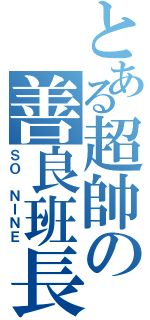 とある超帥の善良班長

SO NINE